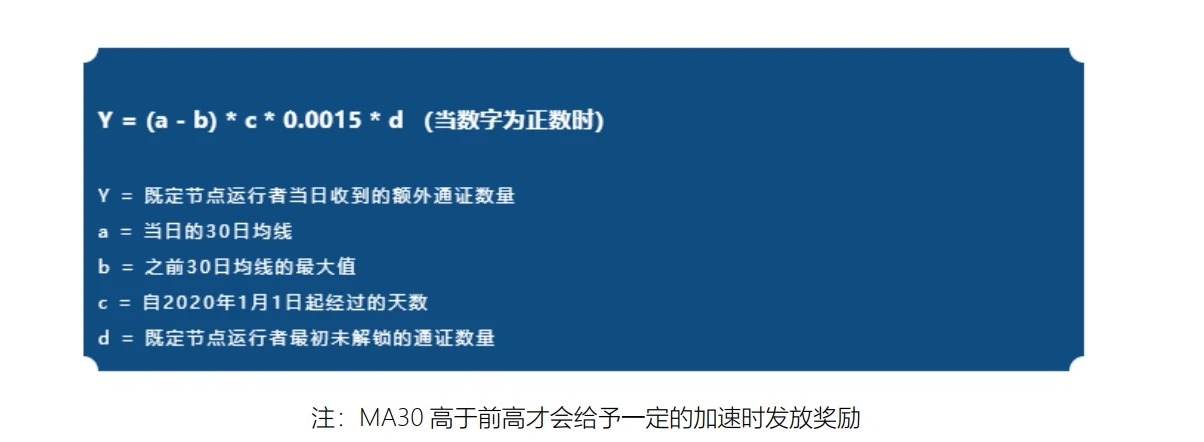 Y = (a - b) * c * 0.0015 * d （当数字为正数时）

Y = 既定节点运行者当日收到的额外通证数量
a = 当日的30日均线
b = 之前30日均线的最大值
c = 自2020年1月1日起经过的天数
d = 既定节点运行者最初未解锁的通证数量

注：MA30 高于前高才会给予一定的加速时发放奖励